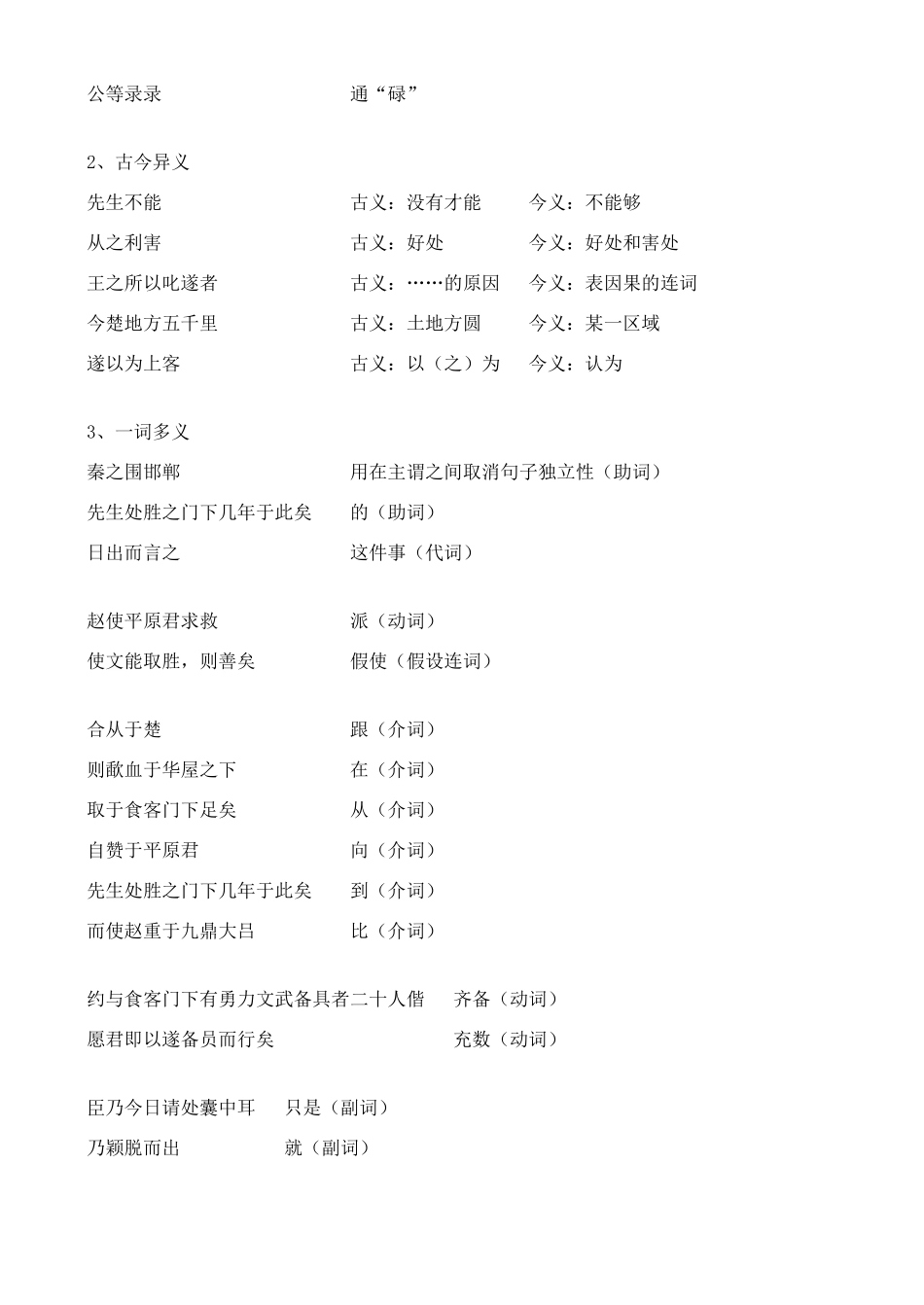 公等录录　　　　通“碌”

2、古今异义

先生不能　　　　古义：没有才能　　今义：不能够

从之利害　　　　古义：好处　　今义：好处和害处

王之所以叱遂者　　　　古义：……的原因　　今义：表因果的连词

今楚地方五千里　　　　古义：土地方圆　　今义：某一区域

遂以为上客　　　　古义：以（之）为　　今义：认为

3、一词多义

秦之围邯郸　　　　用在主谓之间取消句子独立性（助词）

先生处胜之门下几年于此矣　　　　的（助词）

日出而言之　　　　这件事（代词）

赵使平原君求救　　　　派（动词）

使文能取胜，则善矣　　　　假使（假设连词）

合从于楚　　　　跟（介词）

则歃血于华屋之下　　　　在（介词）

取于食客门下足矣　　　　从（介词）

自赞于平原君　　　　向（介词）

先生处胜之门下几年于此矣　　　　到（介词）

而使赵重于九鼎大吕　　　　比（介词）

约与食客门下有勇力文武备具者二十人偕　　　　齐备（动词）

愿君即以遂备员而行矣　　　　充数（动词）

臣乃今日请处囊中耳　　　　只是（副词）

乃颖脱而出　　　　就（副词）